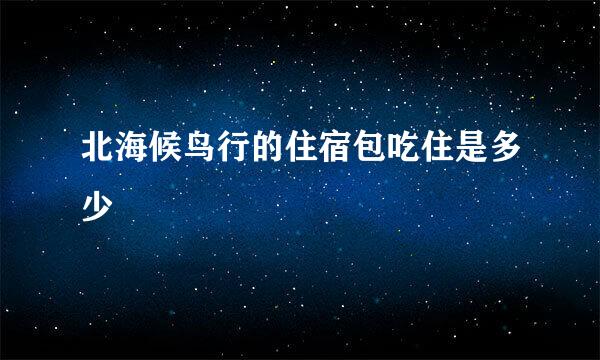 北海候鸟行的住宿包吃住是多少